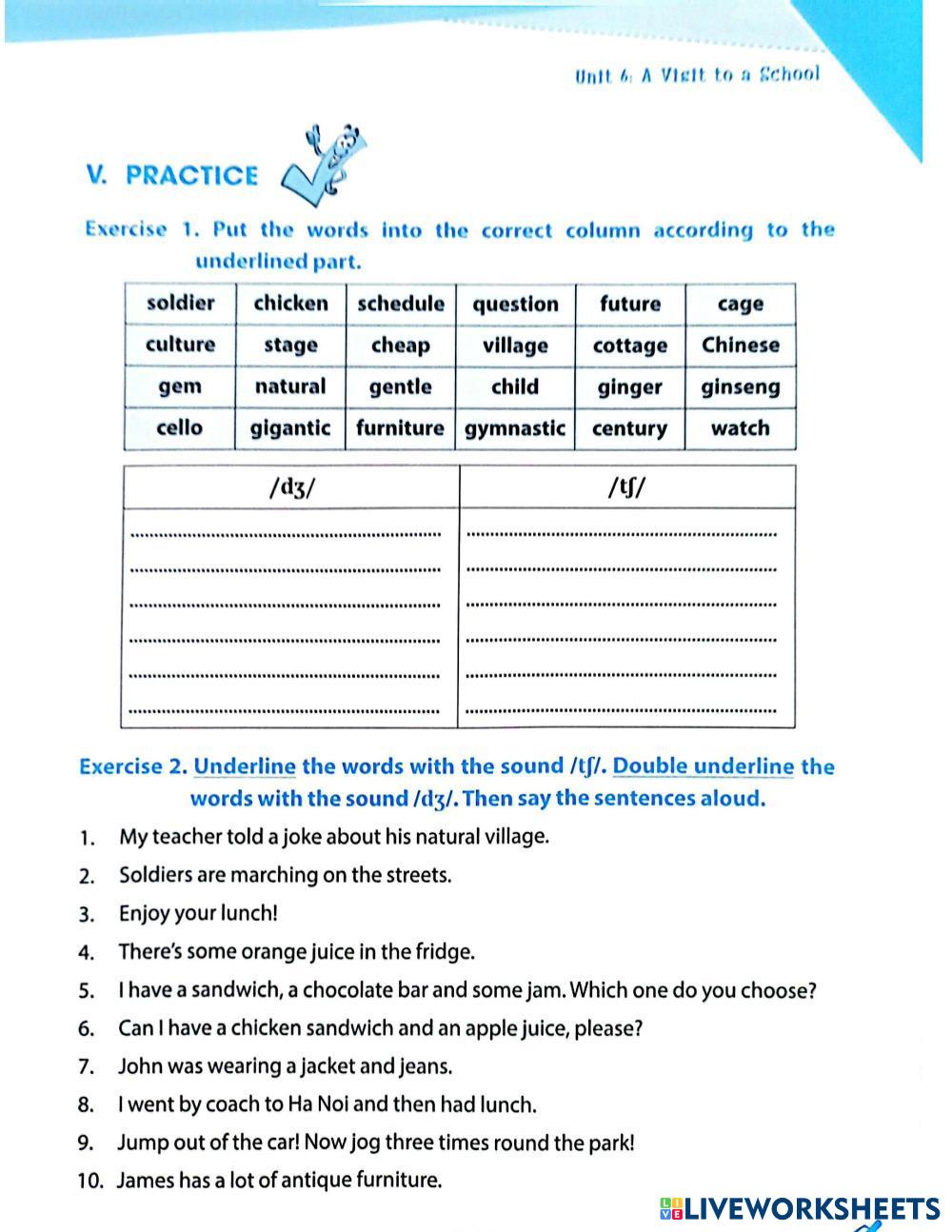 Unit 6: A Visit to a School

V. PRACTICE

Exercise 1. Put the words into the correct column according to the underlined part.

| soldier | chicken | schedule | question | future | cage |
|---|---|---|---|---|---|
| culture | stage | cheap | village | cottage | Chinese |
| gem | natural | gentle | child | ginger | ginseng |
| cello | gigantic | furniture | gymnastic | century | watch |

| /dʒ/ | /tʃ/ |
|---|---|
| ........................ | ........................ |
| ........................ | ........................ |
| ........................ | ........................ |
| ........................ | ........................ |
| ........................ | ........................ |
| ........................ | ........................ |

Exercise 2. Underline the words with the sound /tʃ/. Double underline the words with the sound /dʒ/. Then say the sentences aloud.

1. My teacher told a joke about his natural village.
2. Soldiers are marching on the streets.
3. Enjoy your lunch!
4. There's some orange juice in the fridge.
5. I have a sandwich, a chocolate bar and some jam. Which one do you choose?
6. Can I have a chicken sandwich and an apple juice, please?
7. John was wearing a jacket and jeans.
8. I went by coach to Ha Noi and then had lunch.
9. Jump out of the car! Now jog three times round the park!
10. James has a lot of antique furniture.

LIVEWORKSHEETS